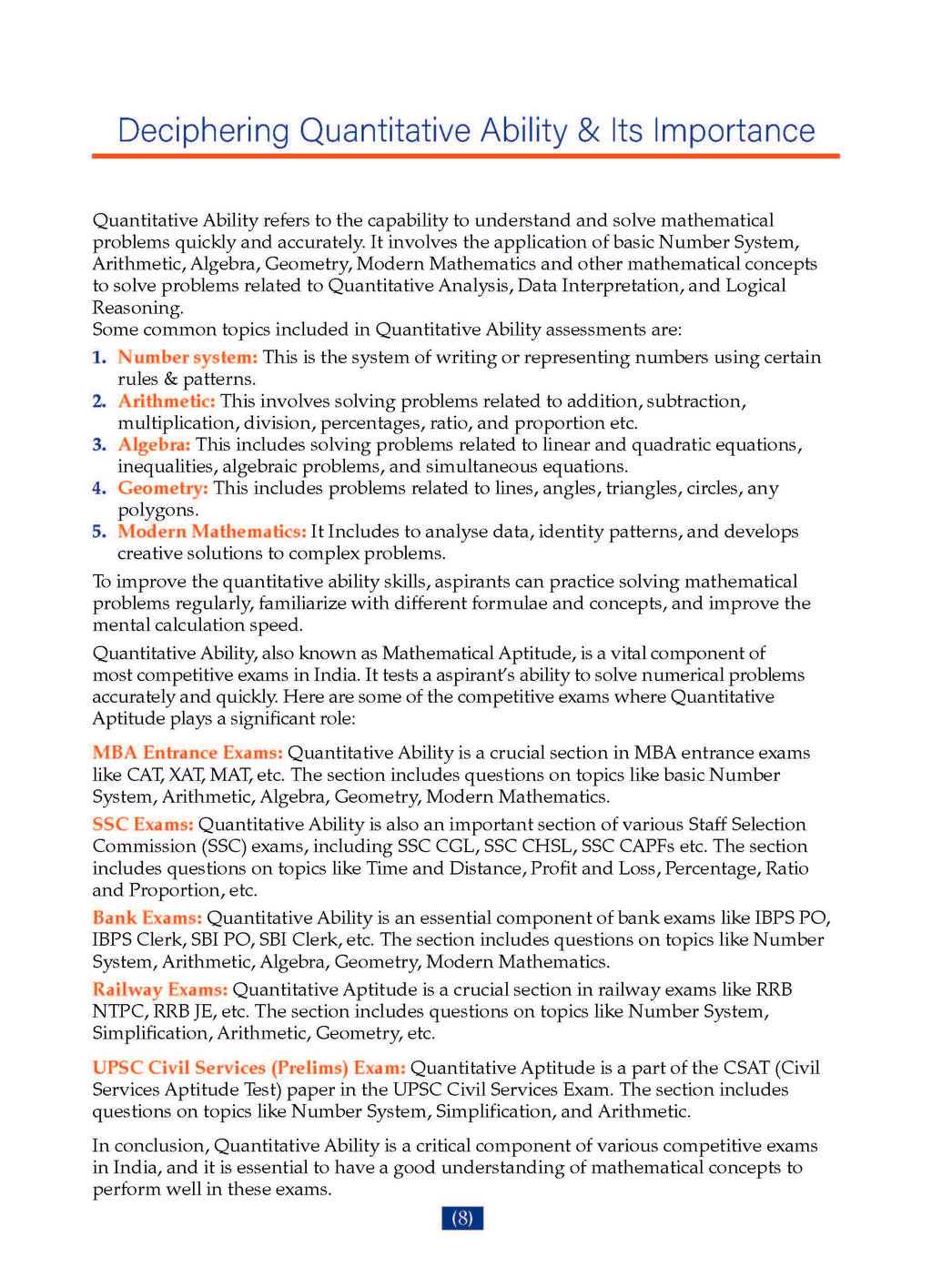 Deciphering Quantitative Ability & Its Importance

Quantitative Ability refers to the capability to understand and solve mathematical problems quickly and accurately. It involves the application of basic Number System, Arithmetic, Algebra, Geometry, Modern Mathematics and other mathematical concepts to solve problems related to Quantitative Analysis, Data Interpretation, and Logical Reasoning.
Some common topics included in Quantitative Ability assessments are:

1. Number system: This is the system of writing or representing numbers using certain rules & patterns.
2. Arithmetic: This involves solving problems related to addition, subtraction, multiplication, division, percentages, ratio, and proportion etc.
3. Algebra: This includes solving problems related to linear and quadratic equations, inequalities, algebraic problems, and simultaneous equations.
4. Geometry: This includes problems related to lines, angles, triangles, circles, any polygons.
5. Modern Mathematics: It Includes to analyse data, identity patterns, and develops creative solutions to complex problems.

To improve the quantitative ability skills, aspirants can practice solving mathematical problems regularly, familiarize with different formulae and concepts, and improve the mental calculation speed.

Quantitative Ability, also known as Mathematical Aptitude, is a vital component of most competitive exams in India. It tests a aspirant's ability to solve numerical problems accurately and quickly. Here are some of the competitive exams where Quantitative Aptitude plays a significant role:

MBA Entrance Exams: Quantitative Ability is a crucial section in MBA entrance exams like CAT, XAT, MAT, etc. The section includes questions on topics like basic Number System, Arithmetic, Algebra, Geometry, Modern Mathematics.

SSC Exams: Quantitative Ability is also an important section of various Staff Selection Commission (SSC) exams, including SSC CGL, SSC CHSL, SSC CAPFs etc. The section includes questions on topics like Time and Distance, Profit and Loss, Percentage, Ratio and Proportion, etc.

Bank Exams: Quantitative Ability is an essential component of bank exams like IBPS PO, IBPS Clerk, SBI PO, SBI Clerk, etc. The section includes questions on topics like Number System, Arithmetic, Algebra, Geometry, Modern Mathematics.

Railway Exams: Quantitative Aptitude is a crucial section in railway exams like RRB NTPC, RRB JE, etc. The section includes questions on topics like Number System, Simplification, Arithmetic, Geometry, etc.

UPSC Civil Services (Prelims) Exam: Quantitative Aptitude is a part of the CSAT (Civil Services Aptitude Test) paper in the UPSC Civil Services Exam. The section includes questions on topics like Number System, Simplification, and Arithmetic.

In conclusion, Quantitative Ability is a critical component of various competitive exams in India, and it is essential to have a good understanding of mathematical concepts to perform well in these exams.

(8)